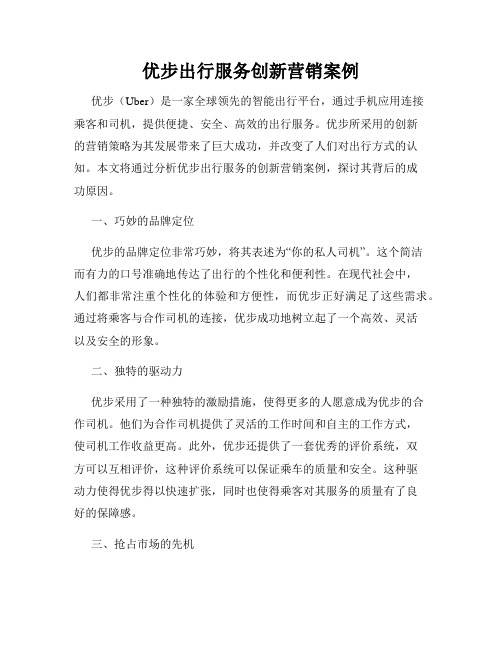 优步出行服务创新营销案例

优步（Uber）是一家全球领先的智能出行平台，通过手机应用连接乘客和司机，提供便捷、安全、高效的出行服务。优步所采用的创新的营销策略为其发展带来了巨大成功，并改变了人们对出行方式的认知。本文将通过分析优步出行服务的创新营销案例，探讨其背后的成功原因。

一、巧妙的品牌定位

优步的品牌定位非常巧妙，将其表述为“你的私人司机”。这个简洁而有力的口号准确地传达了出行的个性化和便利性。在现代社会中，人们都非常注重个性化的体验和方便性，而优步正好满足了这些需求。通过将乘客与合作司机的连接，优步成功地树立起了一个高效、灵活以及安全的形象。

二、独特的驱动力

优步采用了一种独特的激励措施，使得更多的人愿意成为优步的合作司机。他们为合作司机提供了灵活的工作时间和自主的工作方式，使司机工作收益更高。此外，优步还提供了一套优秀的评价系统，双方可以互相评价，这种评价系统可以保证乘车的质量和安全。这种驱动力使得优步得以快速扩张，同时也使得乘客对其服务的质量有了良好的保障感。

三、抢占市场的先机